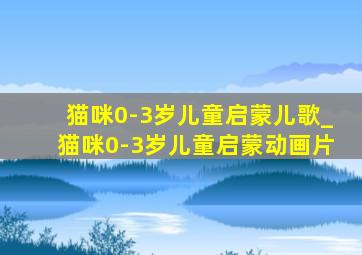 猫咪0-3岁儿童启蒙儿歌_猫咪0-3岁儿童启蒙动画片